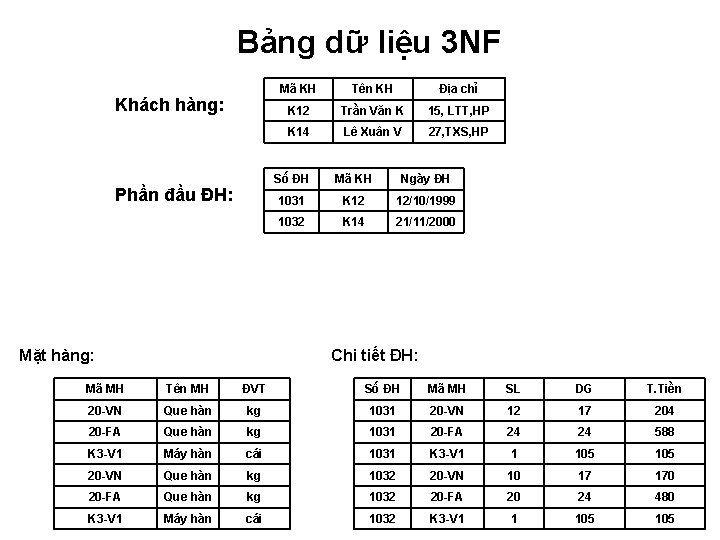 Bảng dữ liệu 3NF

Khách hàng:

| Mã KH | Tên KH | Địa chỉ |
|---|---|---|
| K12 | Trần Văn K | 15, LTT,HP |
| K14 | Lê Xuân V | 27,TXS,HP |

Phần đầu ĐH:

| Số ĐH | Mã KH | Ngày ĐH |
|---|---|---|
| 1031 | K12 | 12/10/1999 |
| 1032 | K14 | 21/11/2000 |

Mặt hàng:

| Mã MH | Tên MH | ĐVT |
|---|---|---|
| 20-VN | Que hàn | kg |
| 20-FA | Que hàn | kg |
| K3-V1 | Máy hàn | cái |
| 20-VN | Que hàn | kg |
| 20-FA | Que hàn | kg |
| K3-V1 | Máy hàn | cái |

Chi tiết ĐH:

| Số ĐH | Mã MH | SL | DG | T.Tiền |
|---|---|---|---|---|
| 1031 | 20-VN | 12 | 17 | 204 |
| 1031 | 20-FA | 24 | 24 | 588 |
| 1031 | K3-V1 | 1 | 105 | 105 |
| 1032 | 20-VN | 10 | 17 | 170 |
| 1032 | 20-FA | 20 | 24 | 480 |
| 1032 | K3-V1 | 1 | 105 | 105 |